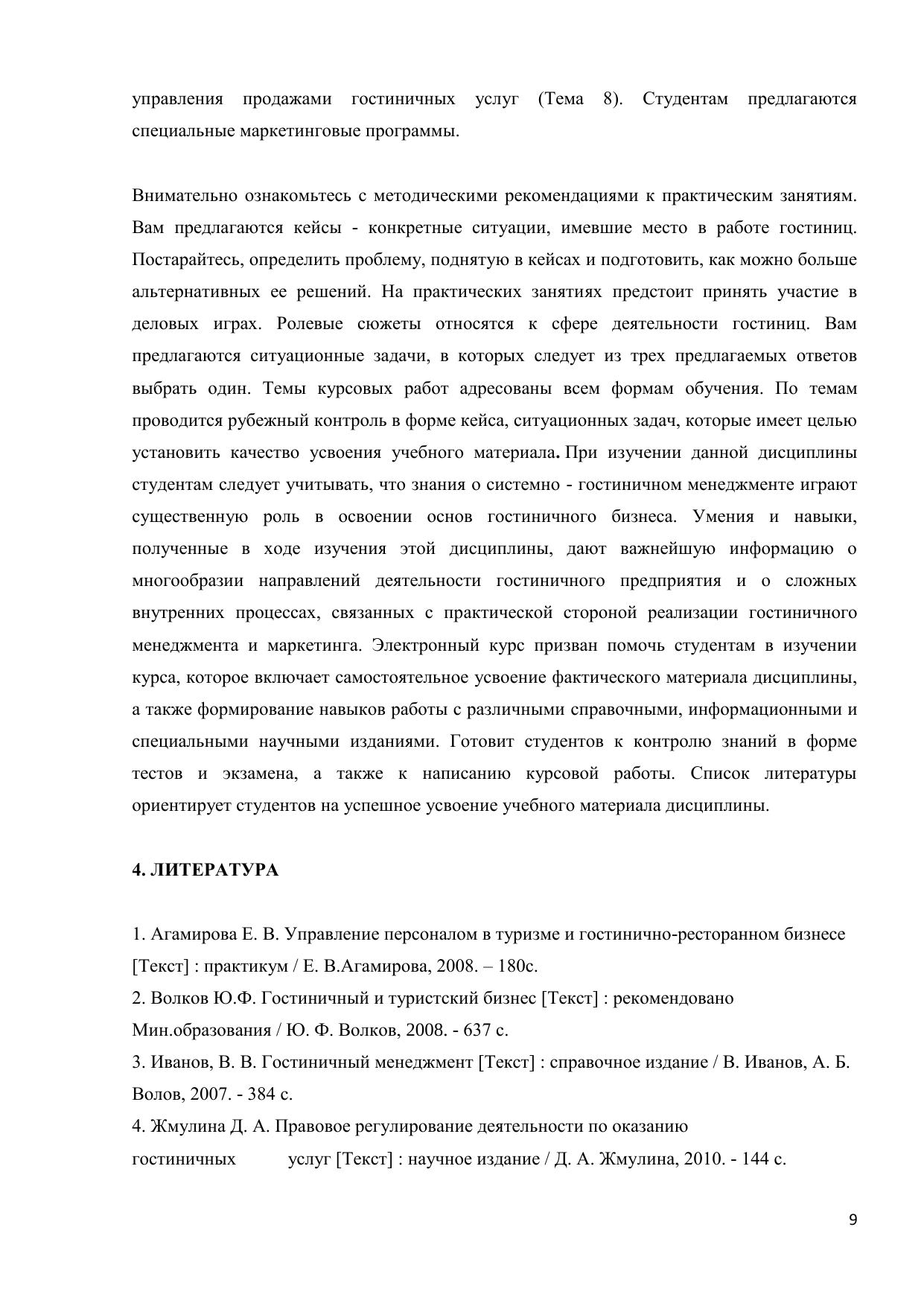 управления продажами гостиничных услуг (Тема 8). Студентам предлагаются специальные маркетинговые программы.

Внимательно ознакомьтесь с методическими рекомендациями к практическим занятиям. Вам предлагаются кейсы - конкретные ситуации, имевшие место в работе гостиниц. Постарайтесь, определить проблему, поднятую в кейсах и подготовить, как можно больше альтернативных ее решений. На практических занятиях предстоит принять участие в деловых играх. Ролевые сюжеты относятся к сфере деятельности гостиниц. Вам предлагаются ситуационные задачи, в которых следует из трех предлагаемых ответов выбрать один. Темы курсовых работ адресованы всем формам обучения. По темам проводится рубежный контроль в форме кейса, ситуационных задач, которые имеет целью установить качество усвоения учебного материала. При изучении данной дисциплины студентам следует учитывать, что знания о системно - гостиничном менеджменте играют существенную роль в освоении основ гостиничного бизнеса. Умения и навыки, полученные в ходе изучения этой дисциплины, дают важнейшую информацию о многообразии направлений деятельности гостиничного предприятия и о сложных внутренних процессах, связанных с практической стороной реализации гостиничного менеджмента и маркетинга. Электронный курс призван помочь студентам в изучении курса, которое включает самостоятельное усвоение фактического материала дисциплины, а также формирование навыков работы с различными справочными, информационными и специальными научными изданиями. Готовит студентов к контролю знаний в форме тестов и экзамена, а также к написанию курсовой работы. Список литературы ориентирует студентов на успешное усвоение учебного материала дисциплины.

4. ЛИТЕРАТУРА

1. Агамирова Е. В. Управление персоналом в туризме и гостинично-ресторанном бизнесе [Текст] : практикум / Е. В.Агамирова, 2008. – 180с.
2. Волков Ю.Ф. Гостиничный и туристский бизнес [Текст] : рекомендовано Мин.образования / Ю. Ф. Волков, 2008. - 637 с.
3. Иванов, В. В. Гостиничный менеджмент [Текст] : справочное издание / В. Иванов, А. Б. Волов, 2007. - 384 с.
4. Жмулина Д. А. Правовое регулирование деятельности по оказанию гостиничных услуг [Текст] : научное издание / Д. А. Жмулина, 2010. - 144 с.

9